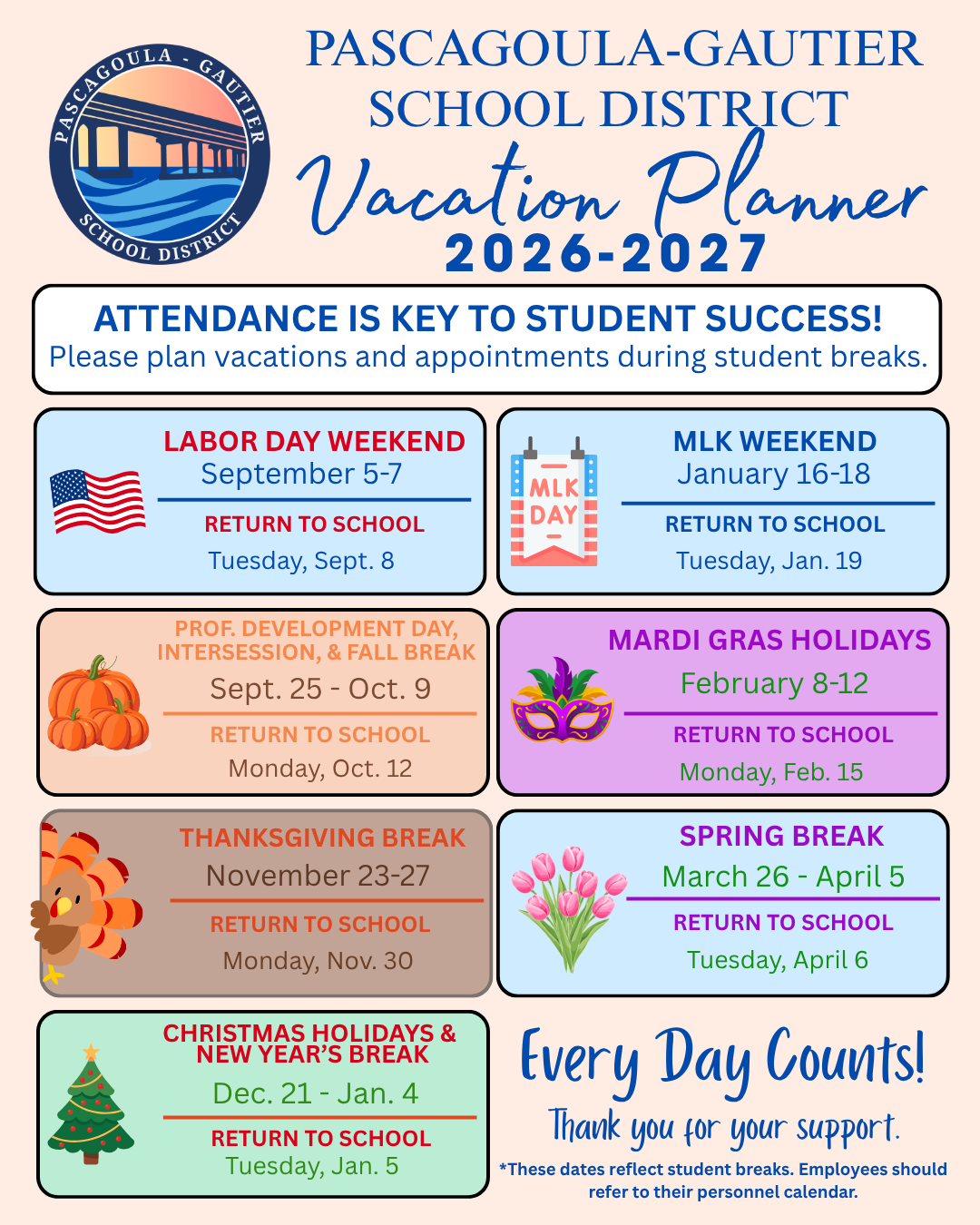 PASCAGOULA - GAUTIER SCHOOL DISTRICT

PASCAGOULA-GAUTIER SCHOOL DISTRICT

Vacation Planner

2026-2027

ATTENDANCE IS KEY TO STUDENT SUCCESS!

Please plan vacations and appointments during student breaks.

LABOR DAY WEEKEND
September 5-7
RETURN TO SCHOOL
Tuesday, Sept. 8

MLK DAY

MLK WEEKEND
January 16-18
RETURN TO SCHOOL
Tuesday, Jan. 19

PROF. DEVELOPMENT DAY, INTERSESSION, & FALL BREAK
Sept. 25 - Oct. 9
RETURN TO SCHOOL
Monday, Oct. 12

MARDI GRAS HOLIDAYS
February 8-12
RETURN TO SCHOOL
Monday, Feb. 15

THANKSGIVING BREAK
November 23-27
RETURN TO SCHOOL
Monday, Nov. 30

SPRING BREAK
March 26 - April 5
RETURN TO SCHOOL
Tuesday, April 6

CHRISTMAS HOLIDAYS & NEW YEAR'S BREAK
Dec. 21 - Jan. 4
RETURN TO SCHOOL
Tuesday, Jan. 5

Every Day Counts!

Thank you for your support.

*These dates reflect student breaks. Employees should refer to their personnel calendar.